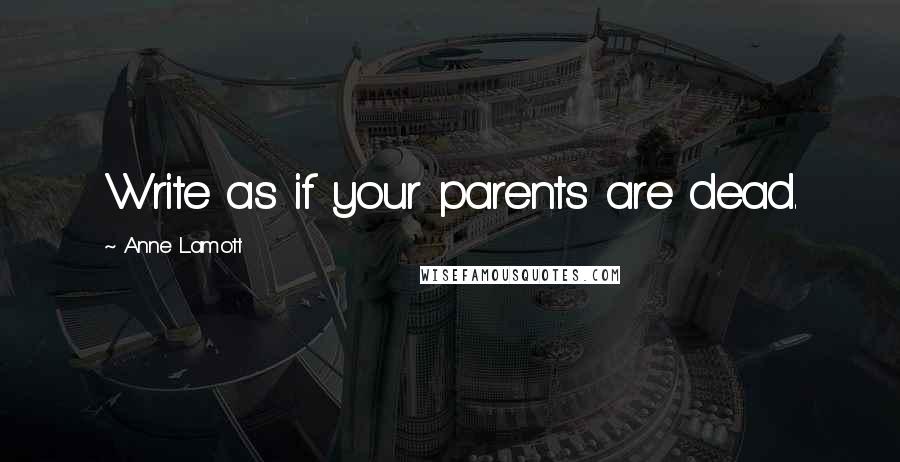 Write as if your parents are dead.

~ Anne Lamott

WISEFAMOUSQUOTES.COM